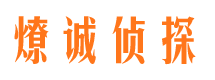 燎诚侦探